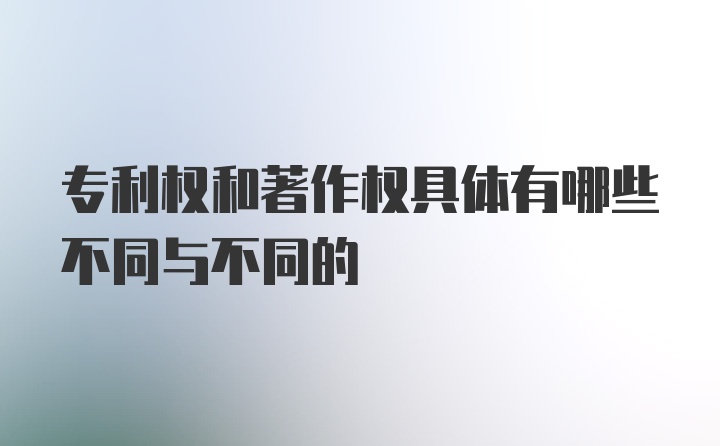 专利权和著作权具体有哪些不同与不同的